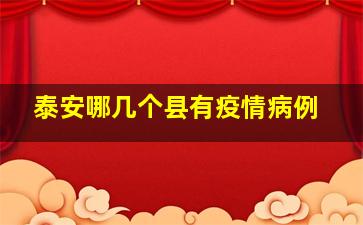 泰安哪几个县有疫情病例